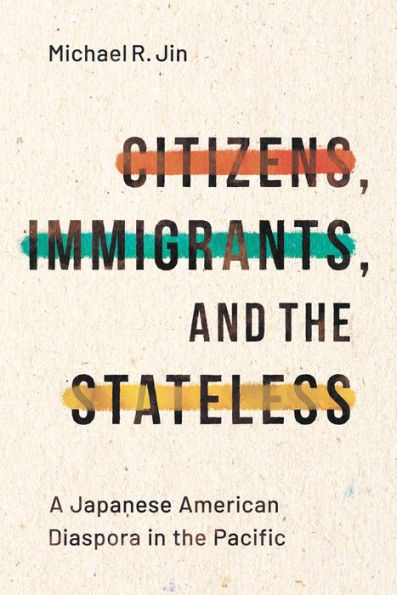 Michael R. Jin

CITIZENS, IMMIGRANTS, AND THE STATELESS

A Japanese American Diaspora in the Pacific